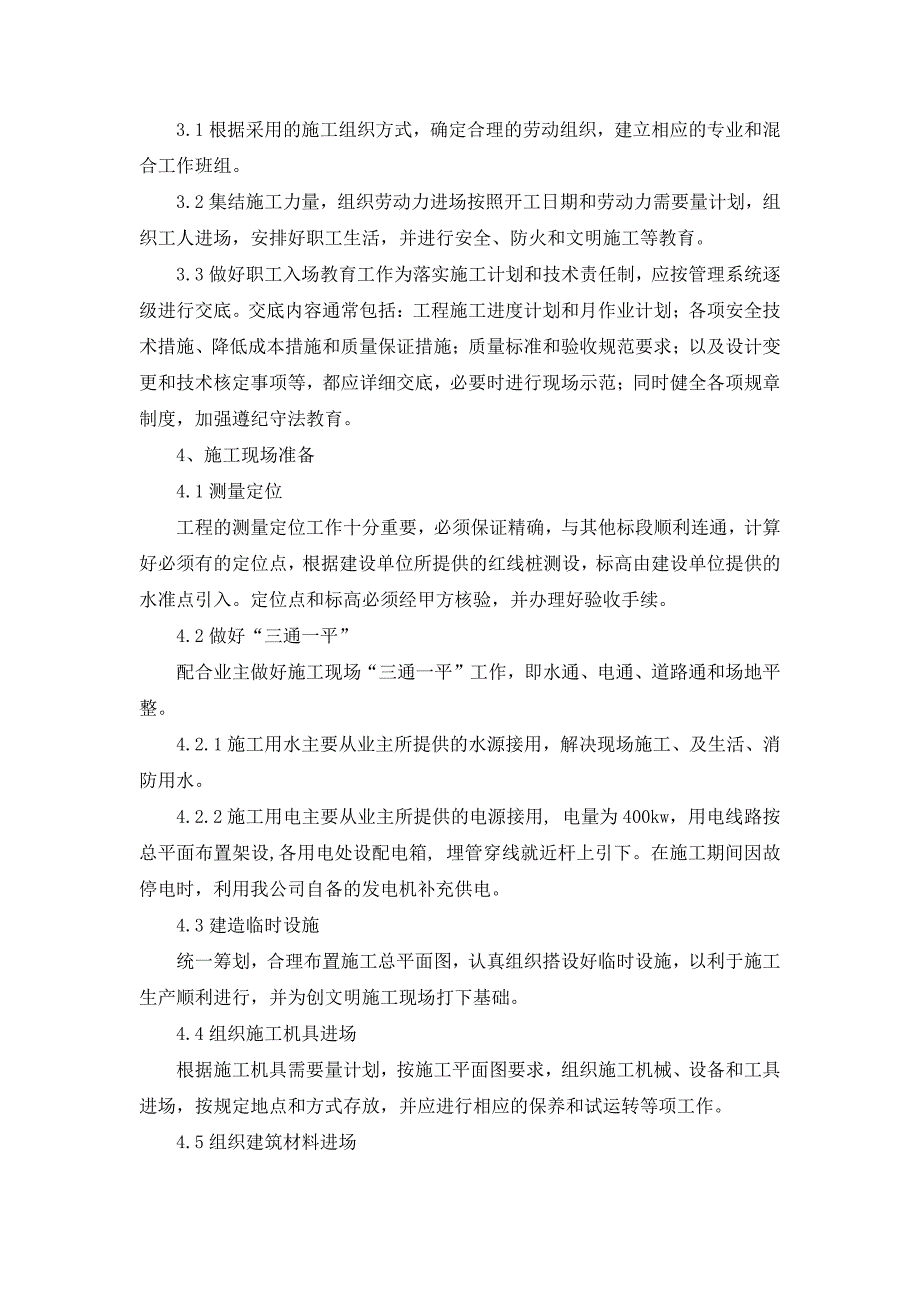 3.1 根据采用的施工组织方式，确定合理的劳动组织，建立相应的专业和混合工作班组。

3.2 集结施工力量，组织劳动力进场按照开工日期和劳动力需要量计划，组织工人进场，安排好职工生活，并进行安全、防火和文明施工等教育。

3.3 做好职工入场教育工作为落实施工计划和技术责任制，应按管理系统逐级进行交底。交底内容通常包括：工程施工进度计划和月作业计划；各项安全技术措施、降低成本措施和质量保证措施；质量标准和验收规范要求；以及设计变更和技术核定事项等，都应详细交底，必要时进行现场示范；同时健全各项规章制度，加强遵纪守法教育。

4、施工现场准备

4.1 测量定位

工程的测量定位工作十分重要，必须保证精确，与其他标段顺利连通，计算好必须有的定位点，根据建设单位所提供的红线桩测设，标高由建设单位提供的水准点引入。定位点和标高必须经甲方核验，并办理好验收手续。

4.2 做好“三通一平”

配合业主做好施工现场“三通一平”工作，即水通、电通、道路通和场地平整。

4.2.1 施工用水主要从业主所提供的水源接用，解决现场施工、及生活、消防用水。

4.2.2 施工用电主要从业主所提供的电源接用，电量为 400kw，用电线路按总平面布置架设，各用电处设配电箱，埋管穿线就近杆上引下。在施工期间因故停电时，利用我公司自备的发电机补充供电。

4.3 建造临时设施

统一筹划，合理布置施工总平面图，认真组织搭设好临时设施，以利于施工生产顺利进行，并为创文明施工现场打下基础。

4.4 组织施工机具进场

根据施工机具需要量计划，按施工平面图要求，组织施工机械、设备和工具进场，按规定地点和方式存放，并应进行相应的保养和试运转等项工作。

4.5 组织建筑材料进场